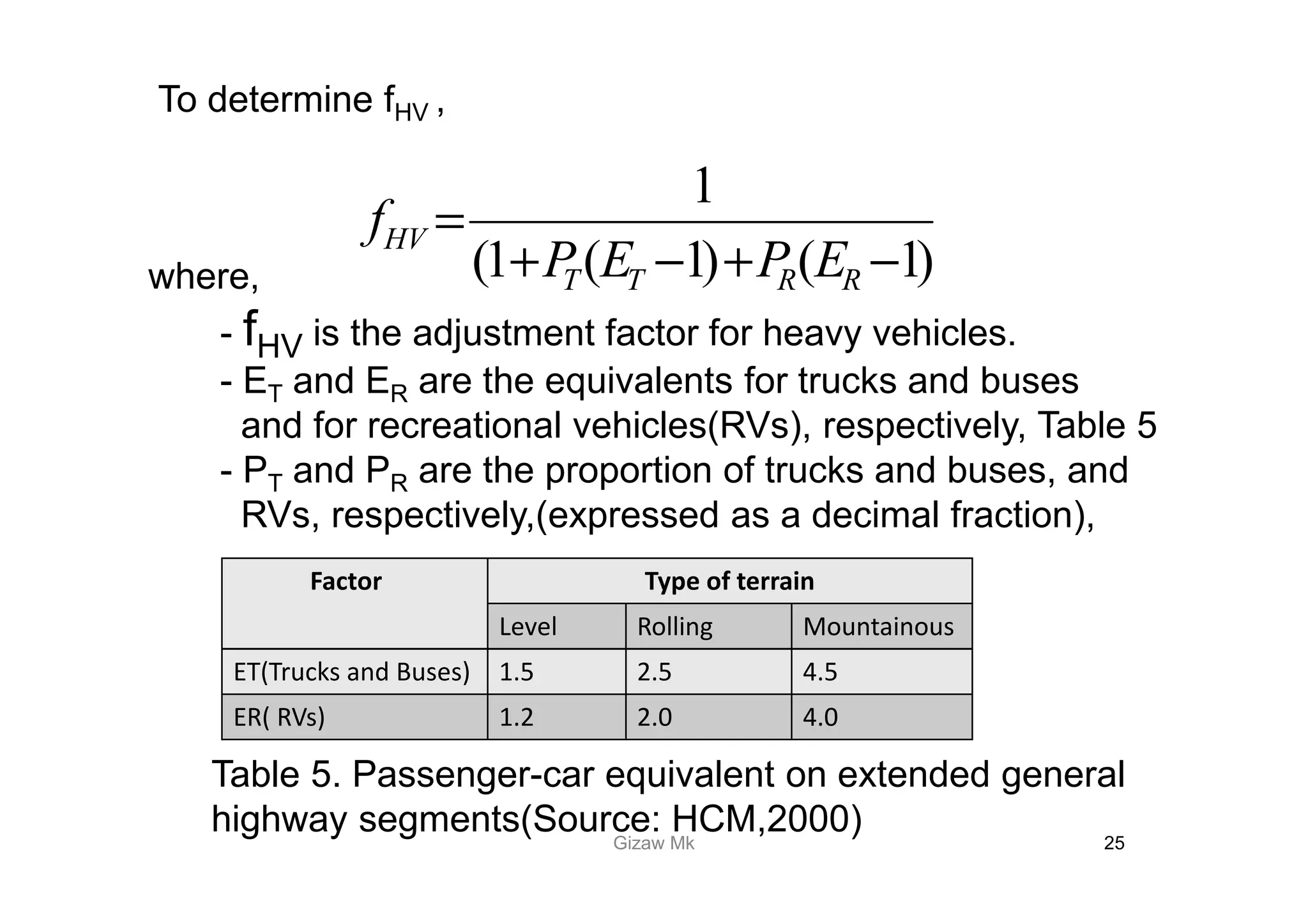 To determine $f_{HV}$ ,

$f_{HV} = \frac{1}{(1+P_T(E_T-1)+P_R(E_R-1)}$

where,

- $f_{HV}$ is the adjustment factor for heavy vehicles.
- $E_T$ and $E_R$ are the equivalents for trucks and buses and for recreational vehicles(RVs), respectively, Table 5
- $P_T$ and $P_R$ are the proportion of trucks and buses, and RVs, respectively,(expressed as a decimal fraction),

| Factor | Type of terrain | | |
|---|---|---|---|
| | Level | Rolling | Mountainous |
| ET(Trucks and Buses) | 1.5 | 2.5 | 4.5 |
| ER( RVs) | 1.2 | 2.0 | 4.0 |

Table 5. Passenger-car equivalent on extended general highway segments(Source: HCM,2000)

Gizaw Mk

25